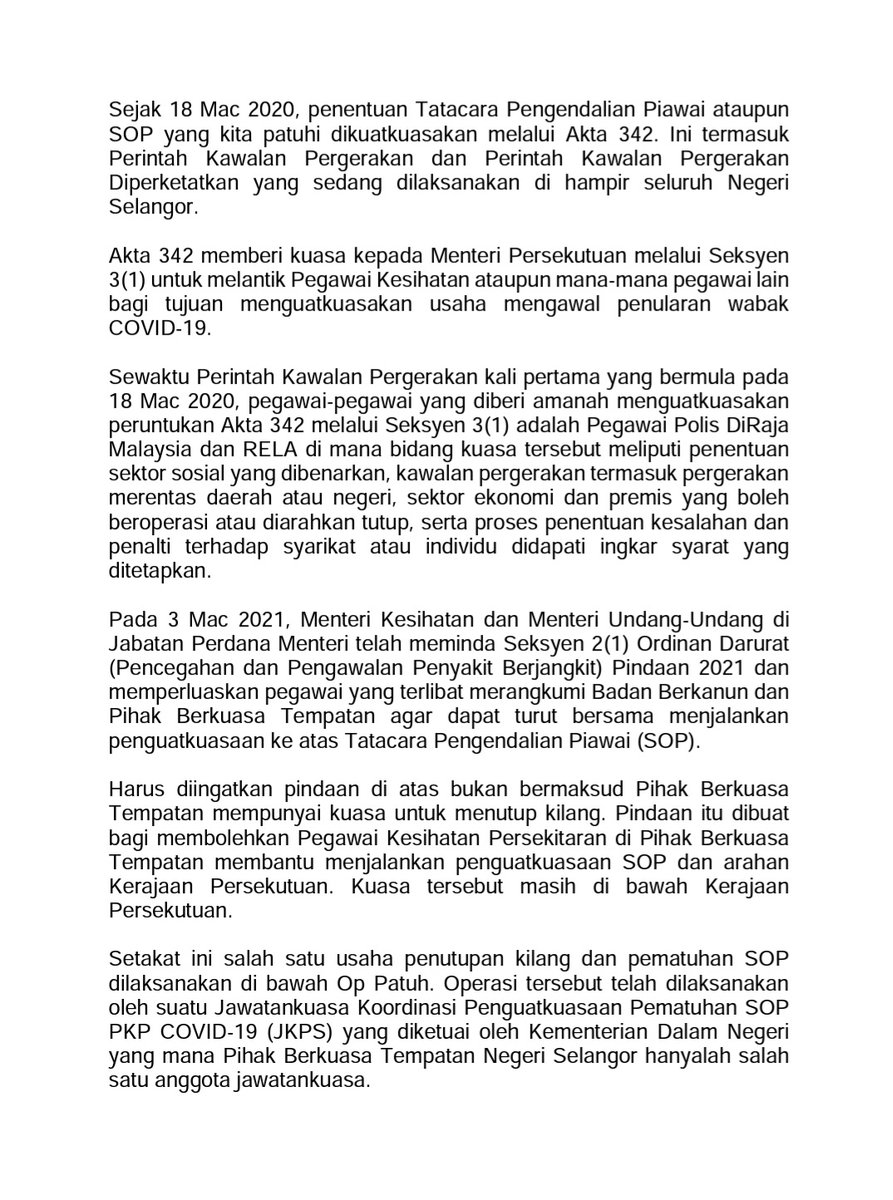 Sejak 18 Mac 2020, penentuan Tatacara Pengendalian Piawai ataupun SOP yang kita patuhi dikuatkuasakan melalui Akta 342. Ini termasuk Perintah Kawalan Pergerakan dan Perintah Kawalan Pergerakan Diperketatkan yang sedang dilaksanakan di hampir seluruh Negeri Selangor.

Akta 342 memberi kuasa kepada Menteri Persekutuan melalui Seksyen 3(1) untuk melantik Pegawai Kesihatan ataupun mana-mana pegawai lain bagi tujuan menguatkuasakan usaha mengawal penularan wabak COVID-19.

Sewaktu Perintah Kawalan Pergerakan kali pertama yang bermula pada 18 Mac 2020, pegawai-pegawai yang diberi amanah menguatkuasakan peruntukan Akta 342 melalui Seksyen 3(1) adalah Pegawai Polis DiRaja Malaysia dan RELA di mana bidang kuasa tersebut meliputi penentuan sektor sosial yang dibenarkan, kawalan pergerakan termasuk pergerakan merentas daerah atau negeri, sektor ekonomi dan premis yang boleh beroperasi atau diarahkan tutup, serta proses penentuan kesalahan dan penalti terhadap syarikat atau individu didapati ingkar syarat yang ditetapkan.

Pada 3 Mac 2021, Menteri Kesihatan dan Menteri Undang-Undang di Jabatan Perdana Menteri telah meminda Seksyen 2(1) Ordinan Darurat (Pencegahan dan Pengawalan Penyakit Berjangkit) Pindaan 2021 dan memperluaskan pegawai yang terlibat merangkumi Badan Berkanun dan Pihak Berkuasa Tempatan agar dapat turut bersama menjalankan penguatkuasaan ke atas Tatacara Pengendalian Piawai (SOP).

Harus diingatkan pindaan di atas bukan bermaksud Pihak Berkuasa Tempatan mempunyai kuasa untuk menutup kilang. Pindaan itu dibuat bagi membolehkan Pegawai Kesihatan Persekitaran di Pihak Berkuasa Tempatan membantu menjalankan penguatkuasaan SOP dan arahan Kerajaan Persekutuan. Kuasa tersebut masih di bawah Kerajaan Persekutuan.

Setakat ini salah satu usaha penutupan kilang dan pematuhan SOP dilaksanakan di bawah Op Patuh. Operasi tersebut telah dilaksanakan oleh suatu Jawatankuasa Koordinasi Penguatkuasaan Pematuhan SOP PKP COVID-19 (JKPS) yang diketuai oleh Kementerian Dalam Negeri yang mana Pihak Berkuasa Tempatan Negeri Selangor hanyalah salah satu anggota jawatankuasa.